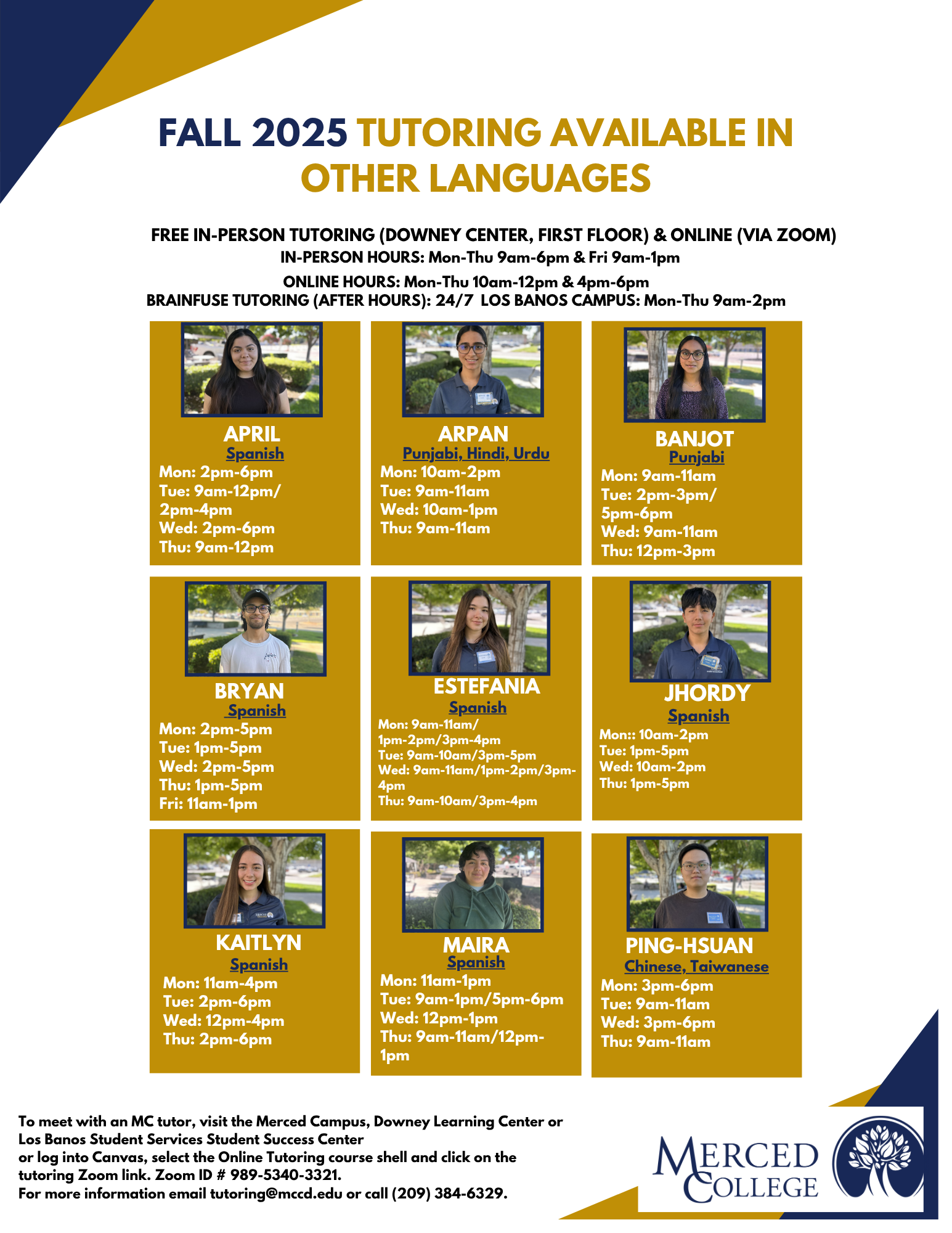 FALL 2025 TUTORING AVAILABLE IN OTHER LANGUAGES

FREE IN-PERSON TUTORING (DOWNEY CENTER, FIRST FLOOR) & ONLINE (VIA ZOOM)
IN-PERSON HOURS: Mon-Thu 9am-6pm & Fri 9am-1pm
ONLINE HOURS: Mon-Thu 10am-12pm & 4pm-6pm
BRAINFUSE TUTORING (AFTER HOURS): 24/7 LOS BANOS CAMPUS: Mon-Thu 9am-2pm

APRIL
Spanish
Mon: 2pm-6pm
Tue: 9am-12pm/ 2pm-4pm
Wed: 2pm-6pm
Thu: 9am-12pm

ARPAN
Punjabi, Hindi, Urdu
Mon: 10am-2pm
Tue: 9am-11am
Wed: 10am-1pm
Thu: 9am-11am

BANJOT
Punjabi
Mon: 9am-11am
Tue: 2pm-3pm/ 5pm-6pm
Wed: 9am-11am
Thu: 12pm-3pm

BRYAN
Spanish
Mon: 2pm-5pm
Tue: 1pm-5pm
Wed: 2pm-5pm
Thu: 1pm-5pm
Fri: 11am-1pm

ESTEFANIA
Spanish
Mon: 9am-11am/ 1pm-2pm/3pm-4pm
Tue: 9am-10am/3pm-5pm
Wed: 9am-11am/1pm-2pm/3pm-4pm
Thu: 9am-10am/3pm-4pm

JHORDY
Spanish
Mon:: 10am-2pm
Tue: 1pm-5pm
Wed: 10am-2pm
Thu: 1pm-5pm

KAITLYN
Spanish
Mon: 11am-4pm
Tue: 2pm-6pm
Wed: 12pm-4pm
Thu: 2pm-6pm

MAIRA
Spanish
Mon: 11am-1pm
Tue: 9am-1pm/5pm-6pm
Wed: 12pm-1pm
Thu: 9am-11am/12pm-1pm

PING-HSUAN
Chinese, Taiwanese
Mon: 3pm-6pm
Tue: 9am-11am
Wed: 3pm-6pm
Thu: 9am-11am

To meet with an MC tutor, visit the Merced Campus, Downey Learning Center or Los Banos Student Services Student Success Center or log into Canvas, select the Online Tutoring course shell and click on the tutoring Zoom link. Zoom ID # 989-5340-3321.
For more information email tutoring@mccd.edu or call (209) 384-6329.

MERCED COLLEGE